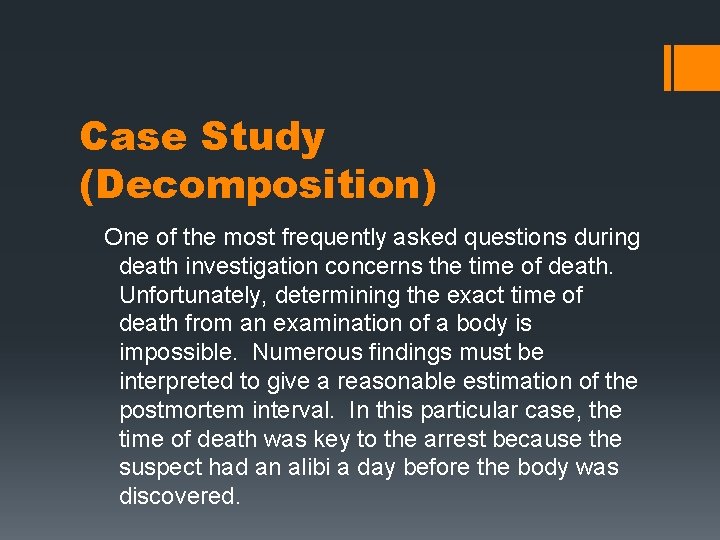 Case Study
(Decomposition)

One of the most frequently asked questions during death investigation concerns the time of death. Unfortunately, determining the exact time of death from an examination of a body is impossible. Numerous findings must be interpreted to give a reasonable estimation of the postmortem interval. In this particular case, the time of death was key to the arrest because the suspect had an alibi a day before the body was discovered.